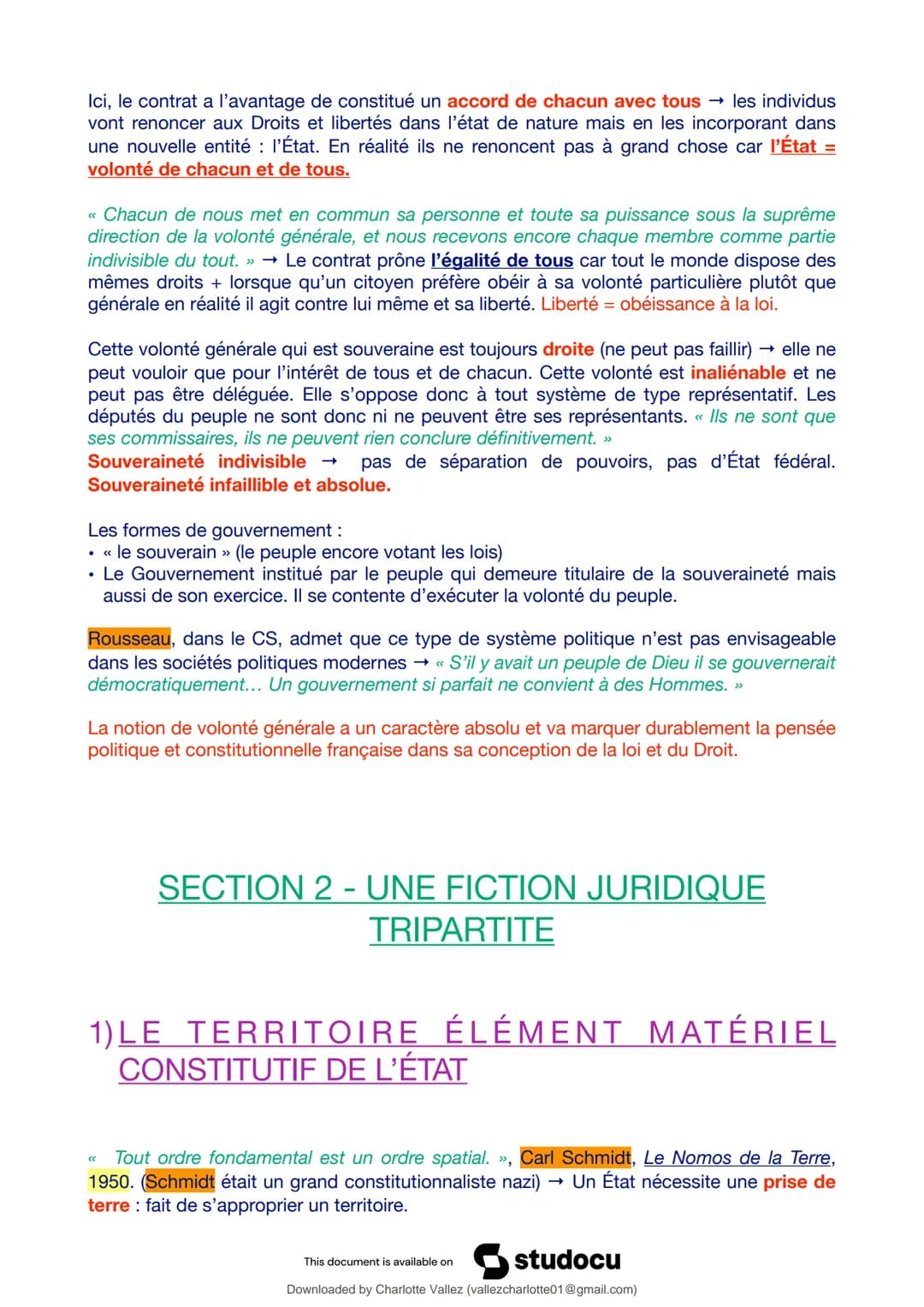 Ici, le contrat a l'avantage de constitué un accord de chacun avec tous → les individus vont renoncer aux Droits et libertés dans l'état de nature mais en les incorporant dans une nouvelle entité : l'État. En réalité ils ne renoncent pas à grand chose car l'État = volonté de chacun et de tous.

« Chacun de nous met en commun sa personne et toute sa puissance sous la suprême direction de la volonté générale, et nous recevons encore chaque membre comme partie indivisible du tout. » → Le contrat prône l'égalité de tous car tout le monde dispose des mêmes droits + lorsque qu'un citoyen préfère obéir à sa volonté particulière plutôt que générale en réalité il agit contre lui même et sa liberté. Liberté = obéissance à la loi.

Cette volonté générale qui est souveraine est toujours droite (ne peut pas faillir) → elle ne peut vouloir que pour l'intérêt de tous et de chacun. Cette volonté est inaliénable et ne peut pas être déléguée. Elle s'oppose donc à tout système de type représentatif. Les députés du peuple ne sont donc ni ne peuvent être ses représentants. « Ils ne sont que ses commissaires, ils ne peuvent rien conclure définitivement. »
Souveraineté indivisible → pas de séparation de pouvoirs, pas d'État fédéral. Souveraineté infaillible et absolue.

Les formes de gouvernement :
• « le souverain » (le peuple encore votant les lois)
• Le Gouvernement institué par le peuple qui demeure titulaire de la souveraineté mais aussi de son exercice. Il se contente d'exécuter la volonté du peuple.

Rousseau, dans le CS, admet que ce type de système politique n'est pas envisageable dans les sociétés politiques modernes → « S'il y avait un peuple de Dieu il se gouvernerait démocratiquement… Un gouvernement si parfait ne convient à des Hommes. »

La notion de volonté générale a un caractère absolu et va marquer durablement la pensée politique et constitutionnelle française dans sa conception de la loi et du Droit.

SECTION 2 - UNE FICTION JURIDIQUE TRIPARTITE

1) LE TERRITOIRE ÉLÉMENT MATÉRIEL CONSTITUTIF DE L'ÉTAT

« Tout ordre fondamental est un ordre spatial. », Carl Schmidt, Le Nomos de la Terre, 1950. (Schmidt était un grand constitutionnaliste nazi) → Un État nécessite une prise de terre : fait de s'approprier un territoire.

This document is available on studocu
Downloaded by Charlotte Vallez (vallezcharlotte01@gmail.com)